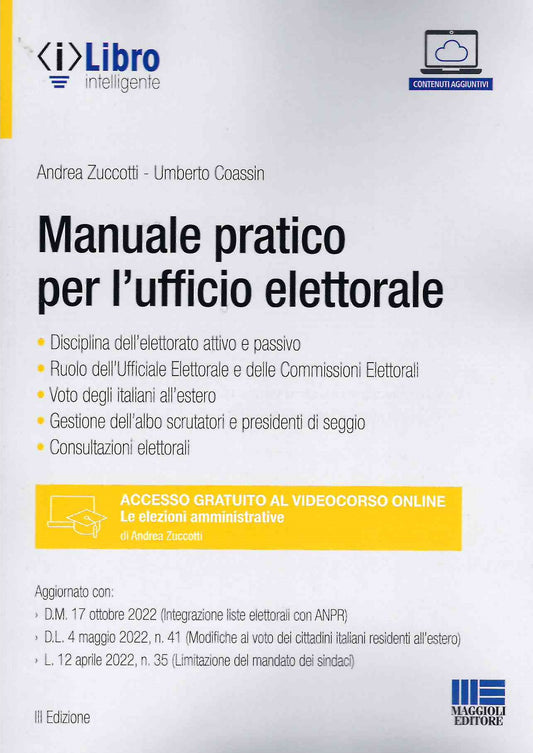 ⟨i⟩Libro
intelligente

CONTENUTI AGGIUNTIVI

Andrea Zuccotti - Umberto Coassin

Manuale pratico per l'ufficio elettorale

• Disciplina dell'elettorato attivo e passivo
• Ruolo dell'Ufficiale Elettorale e delle Commissioni Elettorali
• Voto degli italiani all'estero
• Gestione dell'albo scrutatori e presidenti di seggio
• Consultazioni elettorali

ACCESSO GRATUITO AL VIDEOCORSO ONLINE
Le elezioni amministrative
di Andrea Zuccotti

Aggiornato con:
› D.M. 17 ottobre 2022 (Integrazione liste elettorali con ANPR)
› D.L. 4 maggio 2022, n. 41 (Modifiche al voto dei cittadini italiani residenti all'estero)
› L. 12 aprile 2022, n. 35 (Limitazione del mandato dei sindaci)

III Edizione

MAGGIOLI EDITORE